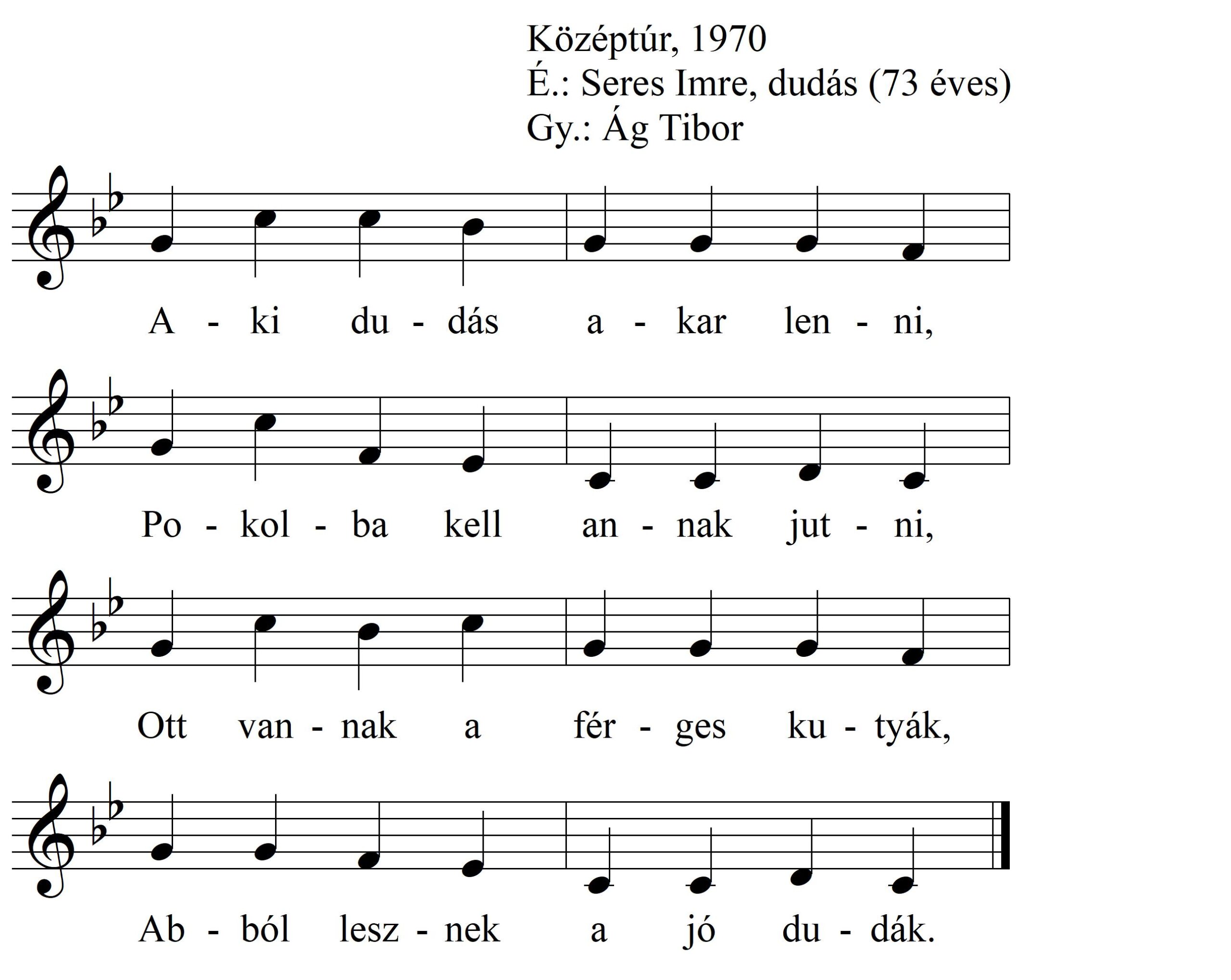 Középtúr, 1970
É.: Seres Imre, dudás (73 éves)
Gy.: Ág Tibor

A - ki du - dás a - kar len - ni,

Po - kol - ba kell an - nak jut - ni,

Ott van - nak a fér - ges ku - tyák,

Ab - ból lesz - nek a jó du - dák.